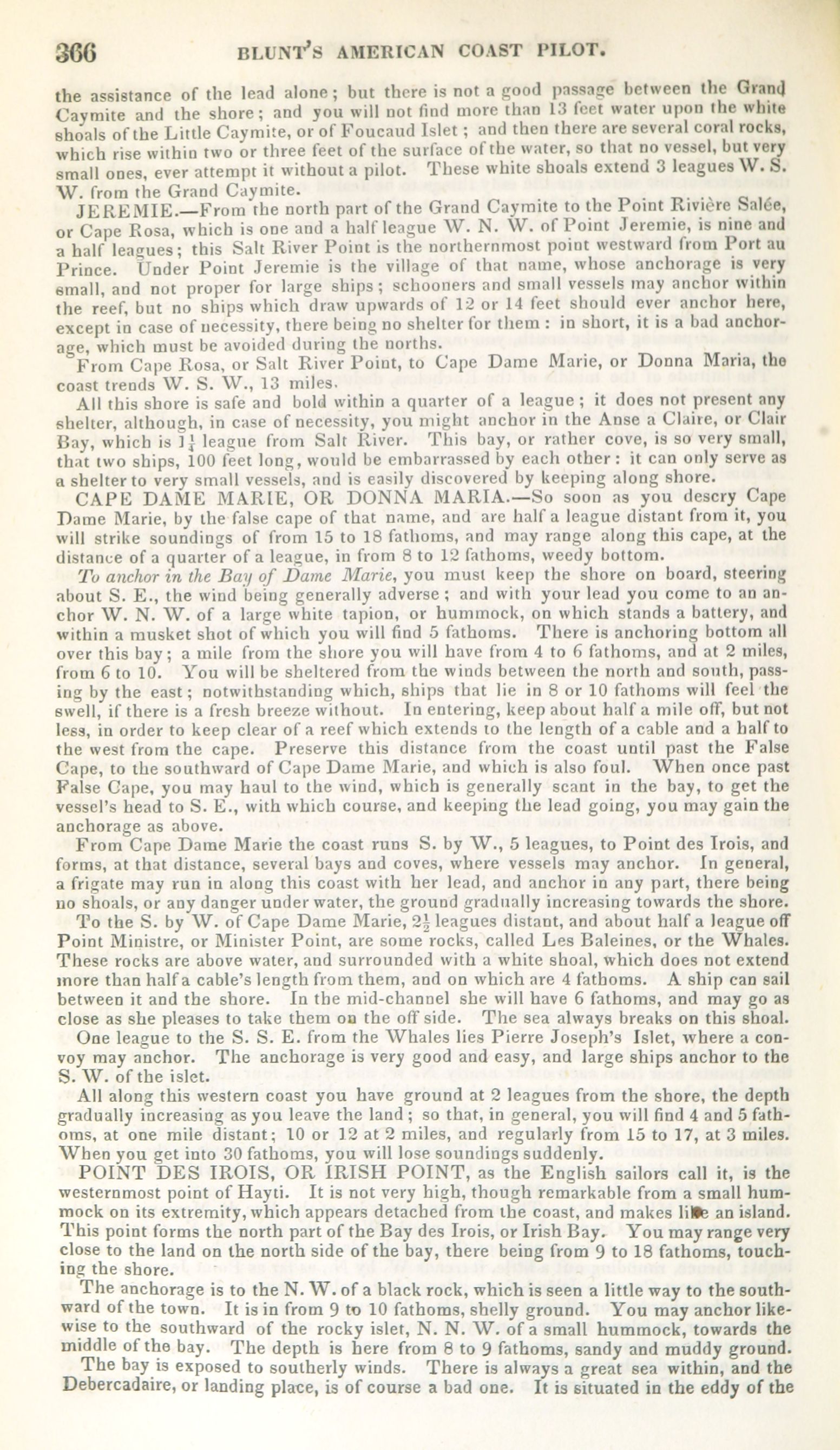 366 BLUNT'S AMERICAN COAST PILOT.

the assistance of the lead alone; but there is not a good passage between the Grand Caymite and the shore; and you will not find more than 13 feet water upon the white shoals of the Little Caymite, or of Foucaud Islet; and then there are several coral rocks, which rise within two or three feet of the surface of the water, so that no vessel, but very small ones, ever attempt it without a pilot. These white shoals extend 3 leagues W. S. W. from the Grand Caymite.

JEREMIE.—From the north part of the Grand Caymite to the Point Rivière Salée, or Cape Rosa, which is one and a half league W. N. W. of Point Jeremie, is nine and a half leagues; this Salt River Point is the northernmost point westward from Port au Prince. Under Point Jeremie is the village of that name, whose anchorage is very small, and not proper for large ships; schooners and small vessels may anchor within the reef, but no ships which draw upwards of 12 or 14 feet should ever anchor here, except in case of necessity, there being no shelter for them: in short, it is a bad anchorage, which must be avoided during the norths.

From Cape Rosa, or Salt River Point, to Cape Dame Marie, or Donna Maria, the coast trends W. S. W., 13 miles.

All this shore is safe and bold within a quarter of a league; it does not present any shelter, although, in case of necessity, you might anchor in the Anse a Claire, or Clair Bay, which is $1\frac{1}{4}$ league from Salt River. This bay, or rather cove, is so very small, that two ships, 100 feet long, would be embarrassed by each other: it can only serve as a shelter to very small vessels, and is easily discovered by keeping along shore.

CAPE DAME MARIE, OR DONNA MARIA.—So soon as you descry Cape Dame Marie, by the false cape of that name, and are half a league distant from it, you will strike soundings of from 15 to 18 fathoms, and may range along this cape, at the distance of a quarter of a league, in from 8 to 12 fathoms, weedy bottom.

To anchor in the Bay of Dame Marie, you must keep the shore on board, steering about S. E., the wind being generally adverse; and with your lead you come to an anchor W. N. W. of a large white tapion, or hummock, on which stands a battery, and within a musket shot of which you will find 5 fathoms. There is anchoring bottom all over this bay; a mile from the shore you will have from 4 to 6 fathoms, and at 2 miles, from 6 to 10. You will be sheltered from the winds between the north and south, passing by the east; notwithstanding which, ships that lie in 8 or 10 fathoms will feel the swell, if there is a fresh breeze without. In entering, keep about half a mile off, but not less, in order to keep clear of a reef which extends to the length of a cable and a half to the west from the cape. Preserve this distance from the coast until past the False Cape, to the southward of Cape Dame Marie, and which is also foul. When once past False Cape, you may haul to the wind, which is generally scant in the bay, to get the vessel's head to S. E., with which course, and keeping the lead going, you may gain the anchorage as above.

From Cape Dame Marie the coast runs S. by W., 5 leagues, to Point des Irois, and forms, at that distance, several bays and coves, where vessels may anchor. In general, a frigate may run in along this coast with her lead, and anchor in any part, there being no shoals, or any danger under water, the ground gradually increasing towards the shore.

To the S. by W. of Cape Dame Marie, $2\frac{1}{2}$ leagues distant, and about half a league off Point Ministre, or Minister Point, are some rocks, called Les Baleines, or the Whales. These rocks are above water, and surrounded with a white shoal, which does not extend more than half a cable's length from them, and on which are 4 fathoms. A ship can sail between it and the shore. In the mid-channel she will have 6 fathoms, and may go as close as she pleases to take them on the off side. The sea always breaks on this shoal.

One league to the S. S. E. from the Whales lies Pierre Joseph's Islet, where a convoy may anchor. The anchorage is very good and easy, and large ships anchor to the S. W. of the islet.

All along this western coast you have ground at 2 leagues from the shore, the depth gradually increasing as you leave the land; so that, in general, you will find 4 and 5 fathoms, at one mile distant; 10 or 12 at 2 miles, and regularly from 15 to 17, at 3 miles. When you get into 30 fathoms, you will lose soundings suddenly.

POINT DES IROIS, OR IRISH POINT, as the English sailors call it, is the westernmost point of Hayti. It is not very high, though remarkable from a small hummock on its extremity, which appears detached from the coast, and makes like an island. This point forms the north part of the Bay des Irois, or Irish Bay. You may range very close to the land on the north side of the bay, there being from 9 to 18 fathoms, touching the shore.

The anchorage is to the N. W. of a black rock, which is seen a little way to the southward of the town. It is in from 9 to 10 fathoms, shelly ground. You may anchor likewise to the southward of the rocky islet, N. N. W. of a small hummock, towards the middle of the bay. The depth is here from 8 to 9 fathoms, sandy and muddy ground.

The bay is exposed to southerly winds. There is always a great sea within, and the Debercadaire, or landing place, is of course a bad one. It is situated in the eddy of the